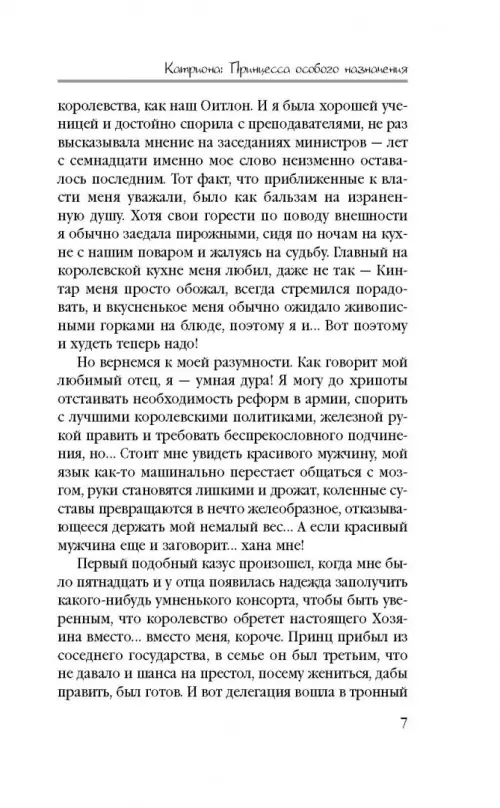 Катриона: Принцесса особого назначения

королевства, как наш Оитлон. И я была хорошей ученицей и достойно спорила с преподавателями, не раз высказывала мнение на заседаниях министров — лет с семнадцати именно мое слово неизменно оставалось последним. Тот факт, что приближенные к власти меня уважали, было как бальзам на израненную душу. Хотя свои горести по поводу внешности я обычно заедала пирожными, сидя по ночам на кухне с нашим поваром и жалуясь на судьбу. Главный на королевской кухне меня любил, даже не так — Кинтар меня просто обожал, всегда стремился порадовать, и вкусненькое меня обычно ожидало живописными горками на блюде, поэтому я и... Вот поэтому и худеть теперь надо!

Но вернемся к моей разумности. Как говорит мой любимый отец, я — умная дура! Я могу до хрипоты отстаивать необходимость реформ в армии, спорить с лучшими королевскими политиками, железной рукой править и требовать беспрекословного подчинения, но... Стоит мне увидеть красивого мужчину, мой язык как-то машинально перестает общаться с мозгом, руки становятся липкими и дрожат, коленные суставы превращаются в нечто желеобразное, отказывающееся держать мой немалый вес... А если красивый мужчина еще и заговорит... хана мне!

Первый подобный казус произошел, когда мне было пятнадцать и у отца появилась надежда заполучить какого-нибудь умненького консорта, чтобы быть уверенным, что королевство обретет настоящего Хозяина вместо... вместо меня, короче. Принц прибыл из соседнего государства, в семье он был третьим, что не давало и шанса на престол, посему жениться, дабы править, был готов. И вот делегация вошла в тронный

7